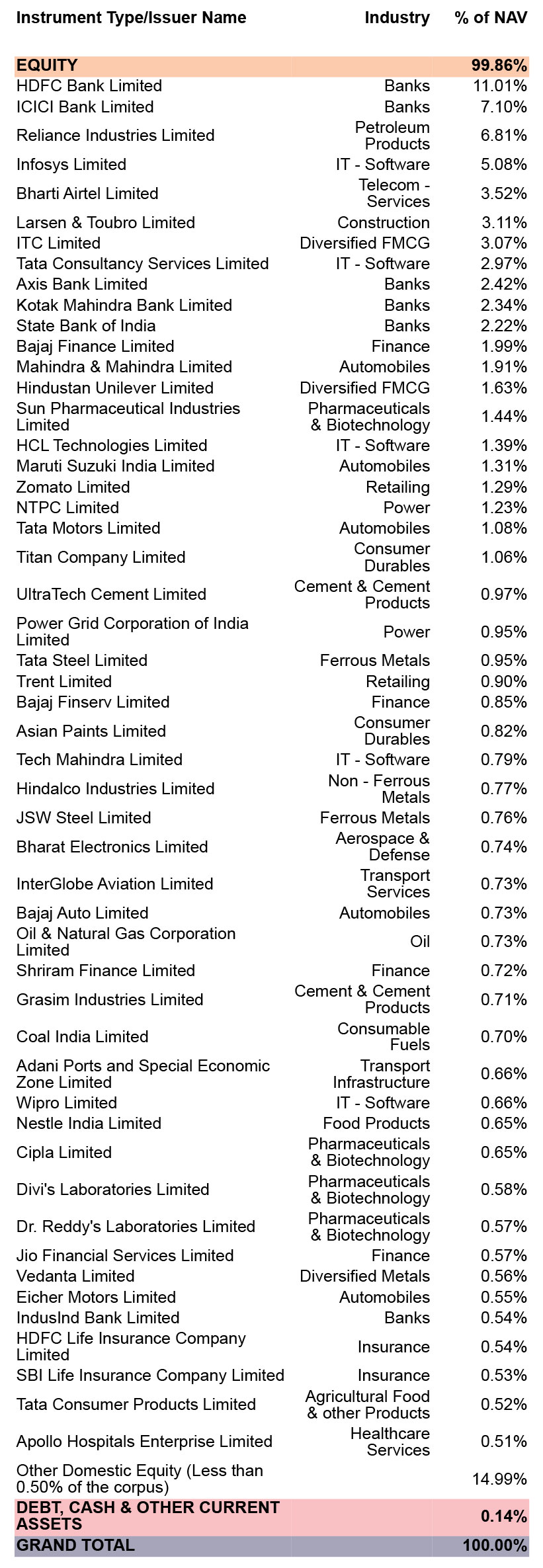 | Instrument Type/Issuer Name | Industry | % of NAV |
|---|---|---|
| EQUITY | | 99.86% |
| HDFC Bank Limited | Banks | 11.01% |
| ICICI Bank Limited | Banks | 7.10% |
| Reliance Industries Limited | Petroleum Products | 6.81% |
| Infosys Limited | IT - Software | 5.08% |
| Bharti Airtel Limited | Telecom - Services | 3.52% |
| Larsen & Toubro Limited | Construction | 3.11% |
| ITC Limited | Diversified FMCG | 3.07% |
| Tata Consultancy Services Limited | IT - Software | 2.97% |
| Axis Bank Limited | Banks | 2.42% |
| Kotak Mahindra Bank Limited | Banks | 2.34% |
| State Bank of India | Banks | 2.22% |
| Bajaj Finance Limited | Finance | 1.99% |
| Mahindra & Mahindra Limited | Automobiles | 1.91% |
| Hindustan Unilever Limited | Diversified FMCG | 1.63% |
| Sun Pharmaceutical Industries Limited | Pharmaceuticals & Biotechnology | 1.44% |
| HCL Technologies Limited | IT - Software | 1.39% |
| Maruti Suzuki India Limited | Automobiles | 1.31% |
| Zomato Limited | Retailing | 1.29% |
| NTPC Limited | Power | 1.23% |
| Tata Motors Limited | Automobiles | 1.08% |
| Titan Company Limited | Consumer Durables | 1.06% |
| UltraTech Cement Limited | Cement & Cement Products | 0.97% |
| Power Grid Corporation of India Limited | Power | 0.95% |
| Tata Steel Limited | Ferrous Metals | 0.95% |
| Trent Limited | Retailing | 0.90% |
| Bajaj Finserv Limited | Finance | 0.85% |
| Asian Paints Limited | Consumer Durables | 0.82% |
| Tech Mahindra Limited | IT - Software | 0.79% |
| Hindalco Industries Limited | Non - Ferrous Metals | 0.77% |
| JSW Steel Limited | Ferrous Metals | 0.76% |
| Bharat Electronics Limited | Aerospace & Defense | 0.74% |
| InterGlobe Aviation Limited | Transport Services | 0.73% |
| Bajaj Auto Limited | Automobiles | 0.73% |
| Oil & Natural Gas Corporation Limited | Oil | 0.73% |
| Shriram Finance Limited | Finance | 0.72% |
| Grasim Industries Limited | Cement & Cement Products | 0.71% |
| Coal India Limited | Consumable Fuels | 0.70% |
| Adani Ports and Special Economic Zone Limited | Transport Infrastructure | 0.66% |
| Wipro Limited | IT - Software | 0.66% |
| Nestle India Limited | Food Products | 0.65% |
| Cipla Limited | Pharmaceuticals & Biotechnology | 0.65% |
| Divi's Laboratories Limited | Pharmaceuticals & Biotechnology | 0.58% |
| Dr. Reddy's Laboratories Limited | Pharmaceuticals & Biotechnology | 0.57% |
| Jio Financial Services Limited | Finance | 0.57% |
| Vedanta Limited | Diversified Metals | 0.56% |
| Eicher Motors Limited | Automobiles | 0.55% |
| IndusInd Bank Limited | Banks | 0.54% |
| HDFC Life Insurance Company Limited | Insurance | 0.54% |
| SBI Life Insurance Company Limited | Insurance | 0.53% |
| Tata Consumer Products Limited | Agricultural Food & other Products | 0.52% |
| Apollo Hospitals Enterprise Limited | Healthcare Services | 0.51% |
| Other Domestic Equity (Less than 0.50% of the corpus) | | 14.99% |
| DEBT, CASH & OTHER CURRENT ASSETS | | 0.14% |
| GRAND TOTAL | | 100.00% |